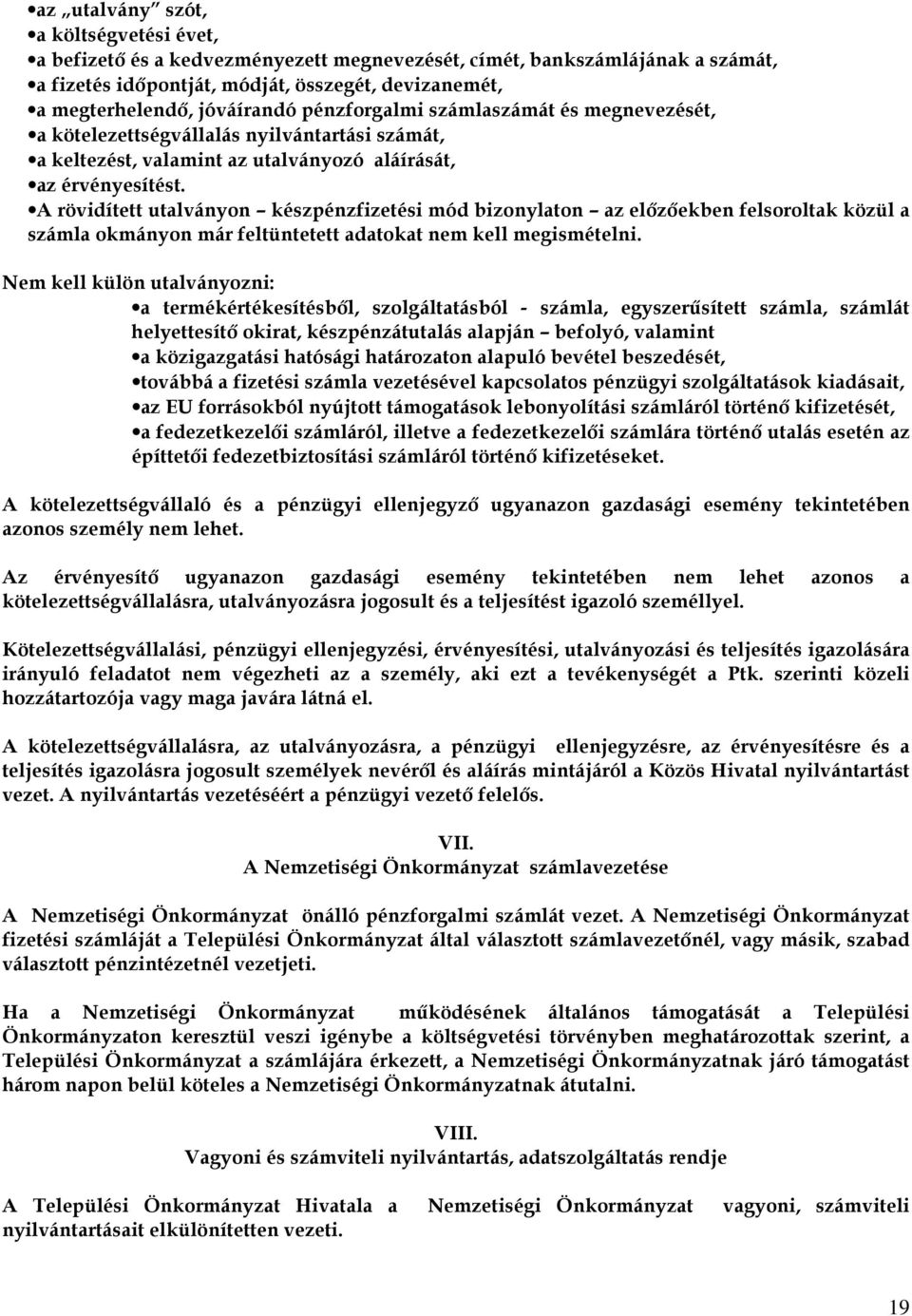 •az „utalvány” szót,
•a költségvetési évet,
•a befizető és a kedvezményezett megnevezését, címét, bankszámlájának a számát,
•a fizetés időpontját, módját, összegét, devizanemét,
•a megterhelendő, jóváírandó pénzforgalmi számlaszámát és megnevezését,
•a kötelezettségvállalás nyilvántartási számát,
•a keltezést, valamint az utalványozó aláírását,
•az érvényesítést.
•A rövidített utalványon – készpénzfizetési mód bizonylaton – az előzőekben felsoroltak közül a számla okmányon már feltüntetett adatokat nem kell megismételni.

Nem kell külön utalványozni:
•a termékértékesítésből, szolgáltatásból - számla, egyszerűsített számla, számlát helyettesítő okirat, készpénzátutalás alapján – befolyó, valamint
•a közigazgatási hatósági határozaton alapuló bevétel beszedését,
•továbbá a fizetési számla vezetésével kapcsolatos pénzügyi szolgáltatások kiadásait,
•az EU forrásokból nyújtott támogatások lebonyolítási számláról történő kifizetését,
•a fedezetkezelői számláról, illetve a fedezetkezelői számlára történő utalás esetén az építtetői fedezetbiztosítási számláról történő kifizetéseket.

A kötelezettségvállaló és a pénzügyi ellenjegyző ugyanazon gazdasági esemény tekintetében azonos személy nem lehet.

Az érvényesítő ugyanazon gazdasági esemény tekintetében nem lehet azonos a kötelezettségvállalásra, utalványozásra jogosult és a teljesítést igazoló személlyel.

Kötelezettségvállalási, pénzügyi ellenjegyzési, érvényesítési, utalványozási és teljesítés igazolására irányuló feladatot nem végezheti az a személy, aki ezt a tevékenységét a Ptk. szerinti közeli hozzátartozója vagy maga javára látná el.

A kötelezettségvállalásra, az utalványozásra, a pénzügyi ellenjegyzésre, az érvényesítésre és a teljesítés igazolásra jogosult személyek nevéről és aláírás mintájáról a Közös Hivatal nyilvántartást vezet. A nyilvántartás vezetéséért a pénzügyi vezető felelős.

VII.
A Nemzetiségi Önkormányzat számlavezetése

A Nemzetiségi Önkormányzat önálló pénzforgalmi számlát vezet. A Nemzetiségi Önkormányzat fizetési számláját a Települési Önkormányzat által választott számlavezetőnél, vagy másik, szabad választott pénzintézetnél vezetjeti.

Ha a Nemzetiségi Önkormányzat működésének általános támogatását a Települési Önkormányzaton keresztül veszi igénybe a költségvetési törvényben meghatározottak szerint, a Települési Önkormányzat a számlájára érkezett, a Nemzetiségi Önkormányzatnak járó támogatást három napon belül köteles a Nemzetiségi Önkormányzatnak átutalni.

VIII.
Vagyoni és számviteli nyilvántartás, adatszolgáltatás rendje

A Települési Önkormányzat Hivatala a Nemzetiségi Önkormányzat vagyoni, számviteli nyilvántartásait elkülönítetten vezeti.

19